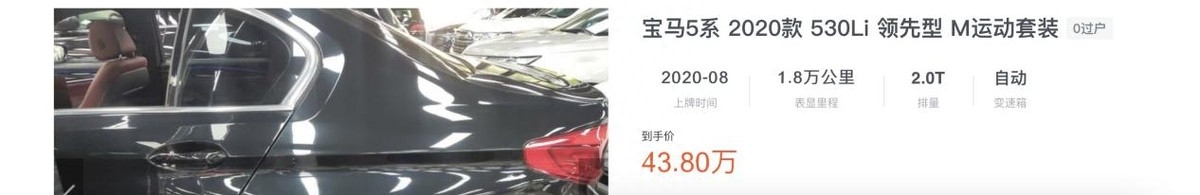 宝马5系 2020款 530Li 领先型 M运动套装 0过户

2020-08
上牌时间

1.8万公里
表显里程

2.0T
排量

自动
变速箱

到手价
43.80万